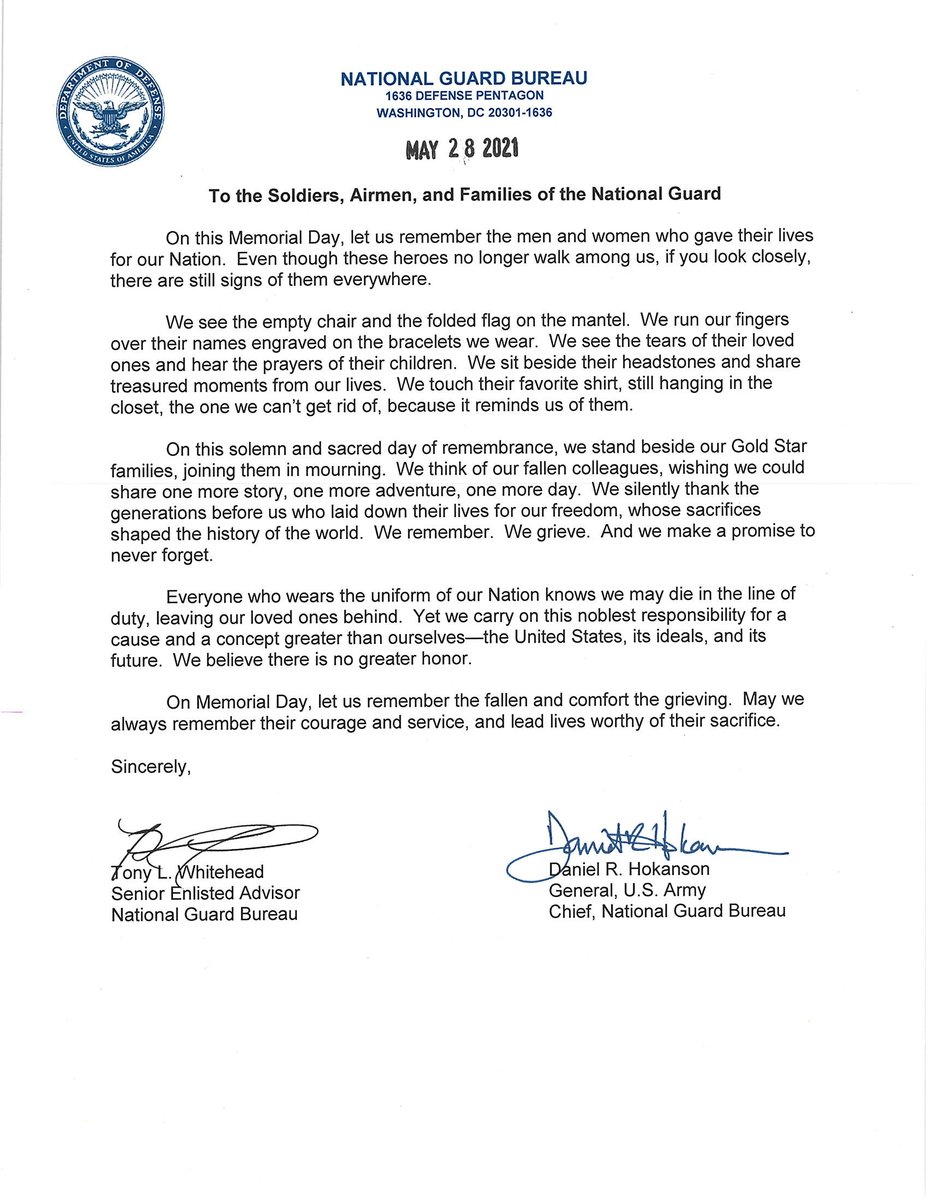 DEPARTMENT OF DEFENSE
UNITED STATES OF AMERICA

NATIONAL GUARD BUREAU
1636 DEFENSE PENTAGON
WASHINGTON, DC 20301-1636

MAY 28 2021

To the Soldiers, Airmen, and Families of the National Guard

On this Memorial Day, let us remember the men and women who gave their lives for our Nation. Even though these heroes no longer walk among us, if you look closely, there are still signs of them everywhere.

We see the empty chair and the folded flag on the mantel. We run our fingers over their names engraved on the bracelets we wear. We see the tears of their loved ones and hear the prayers of their children. We sit beside their headstones and share treasured moments from our lives. We touch their favorite shirt, still hanging in the closet, the one we can't get rid of, because it reminds us of them.

On this solemn and sacred day of remembrance, we stand beside our Gold Star families, joining them in mourning. We think of our fallen colleagues, wishing we could share one more story, one more adventure, one more day. We silently thank the generations before us who laid down their lives for our freedom, whose sacrifices shaped the history of the world. We remember. We grieve. And we make a promise to never forget.

Everyone who wears the uniform of our Nation knows we may die in the line of duty, leaving our loved ones behind. Yet we carry on this noblest responsibility for a cause and a concept greater than ourselves—the United States, its ideals, and its future. We believe there is no greater honor.

On Memorial Day, let us remember the fallen and comfort the grieving. May we always remember their courage and service, and lead lives worthy of their sacrifice.

Sincerely,

Tony L. Whitehead
Senior Enlisted Advisor
National Guard Bureau

Daniel R. Hokanson
General, U.S. Army
Chief, National Guard Bureau